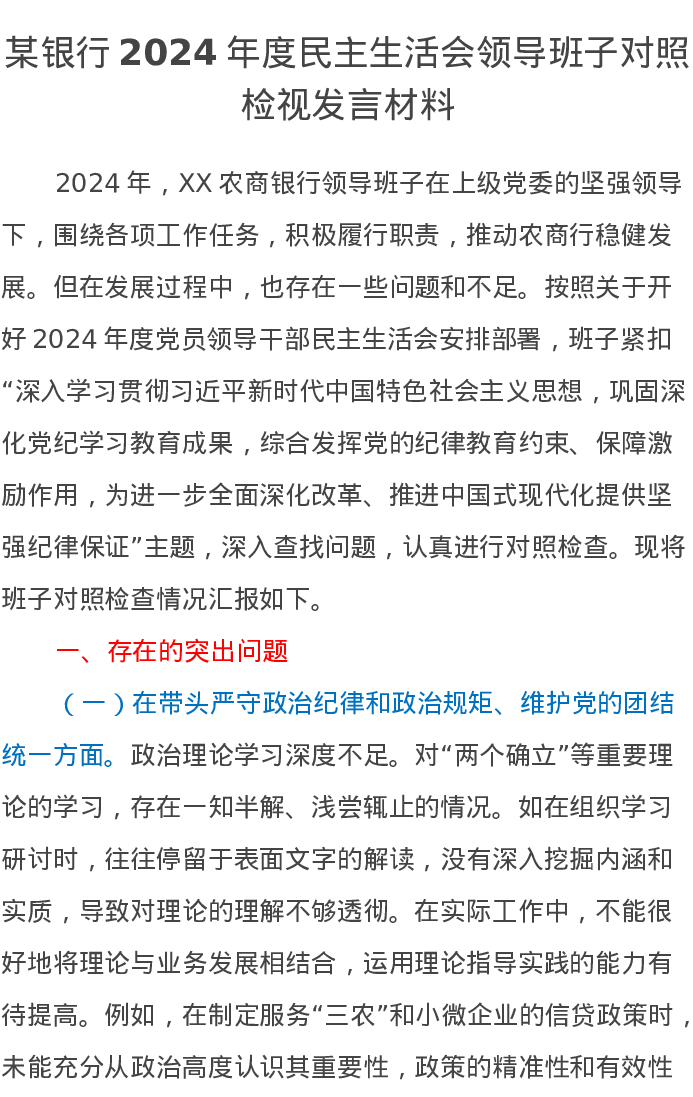 某银行 2024 年度民主生活会领导班子对照检视发言材料

2024 年，XX 农商银行领导班子在上级党委的坚强领导下，围绕各项工作任务，积极履行职责，推动农商行稳健发展。但在发展过程中，也存在一些问题和不足。按照关于开好 2024 年度党员领导干部民主生活会安排部署，班子紧扣“深入学习贯彻习近平新时代中国特色社会主义思想，巩固深化党纪学习教育成果，综合发挥党的纪律教育约束、保障激励作用，为进一步全面深化改革、推进中国式现代化提供坚强纪律保证”主题，深入查找问题，认真进行对照检查。现将班子对照检查情况汇报如下。

一、存在的突出问题

（一）在带头严守政治纪律和政治规矩、维护党的团结统一方面。政治理论学习深度不足。对“两个确立”等重要理论的学习，存在一知半解、浅尝辄止的情况。如在组织学习研讨时，往往停留于表面文字的解读，没有深入挖掘内涵和实质，导致对理论的理解不够透彻。在实际工作中，不能很好地将理论与业务发展相结合，运用理论指导实践的能力有待提高。例如，在制定服务“三农”和小微企业的信贷政策时，未能充分从政治高度认识其重要性，政策的精准性和有效性